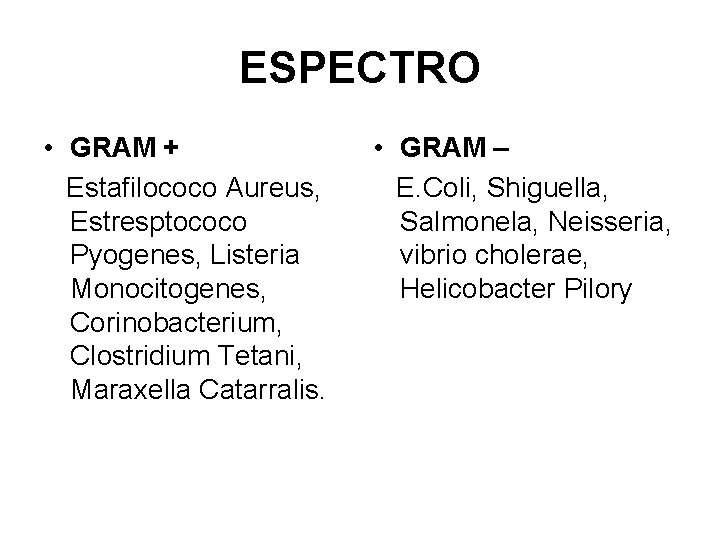 ESPECTRO

• GRAM +

Estafilococo Aureus, Estresptococo Pyogenes, Listeria Monocitogenes, Corinobacterium, Clostridium Tetani, Maraxella Catarralis.

• GRAM –

E.Coli, Shiguella, Salmonela, Neisseria, vibrio cholerae, Helicobacter Pilory